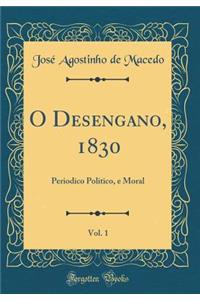 José Agostinho de Macedo

O Desengano, 1830

Periodico Politico, e Moral

Vol. 1

Forgotten Books